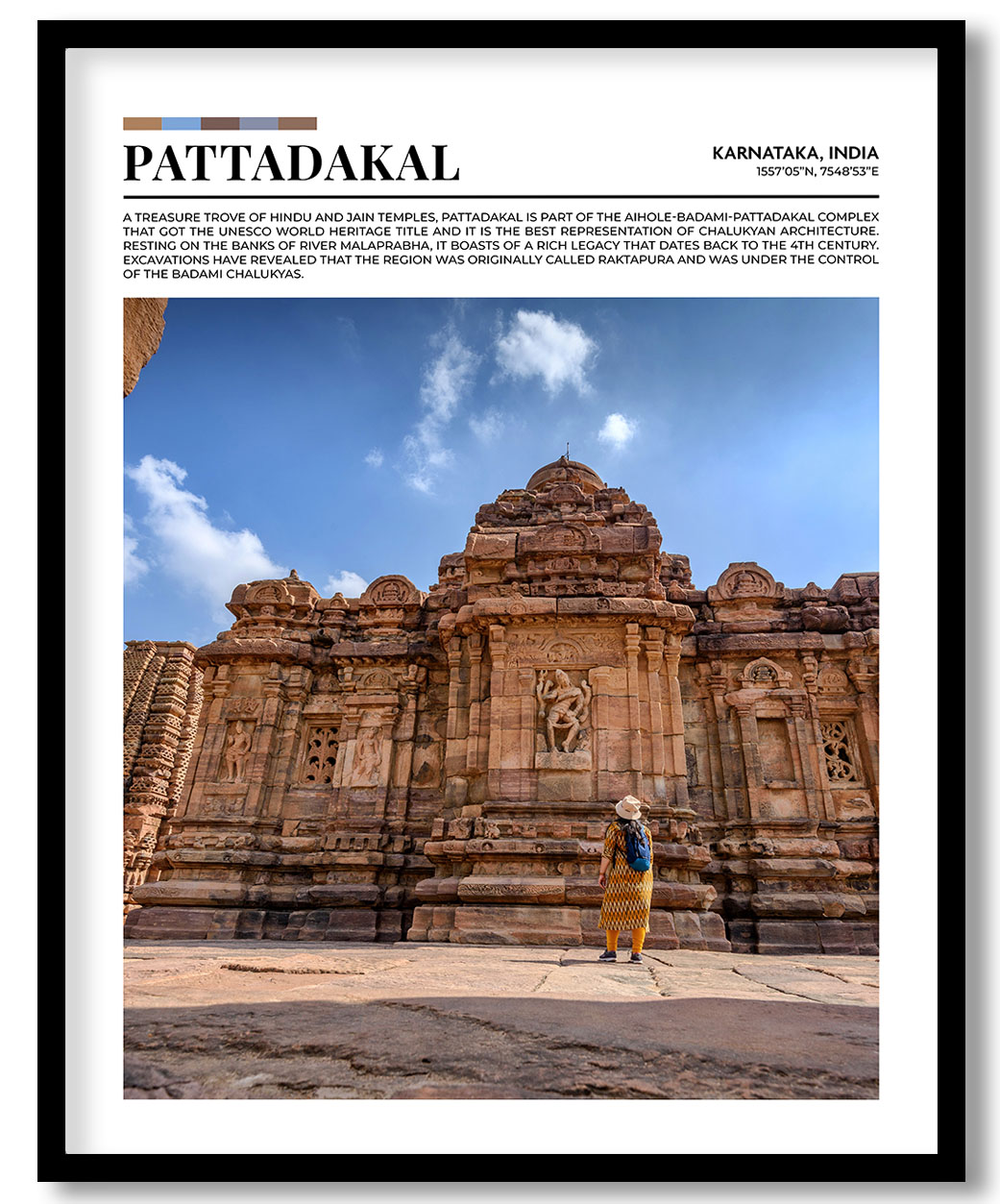 PATTADAKAL

KARNATAKA, INDIA
1557'05"N, 7548'53"E

A TREASURE TROVE OF HINDU AND JAIN TEMPLES, PATTADAKAL IS PART OF THE AIHOLE-BADAMI-PATTADAKAL COMPLEX THAT GOT THE UNESCO WORLD HERITAGE TITLE AND IT IS THE BEST REPRESENTATION OF CHALUKYAN ARCHITECTURE. RESTING ON THE BANKS OF RIVER MALAPRABHA, IT BOASTS OF A RICH LEGACY THAT DATES BACK TO THE 4TH CENTURY. EXCAVATIONS HAVE REVEALED THAT THE REGION WAS ORIGINALLY CALLED RAKTAPURA AND WAS UNDER THE CONTROL OF THE BADAMI CHALUKYAS.